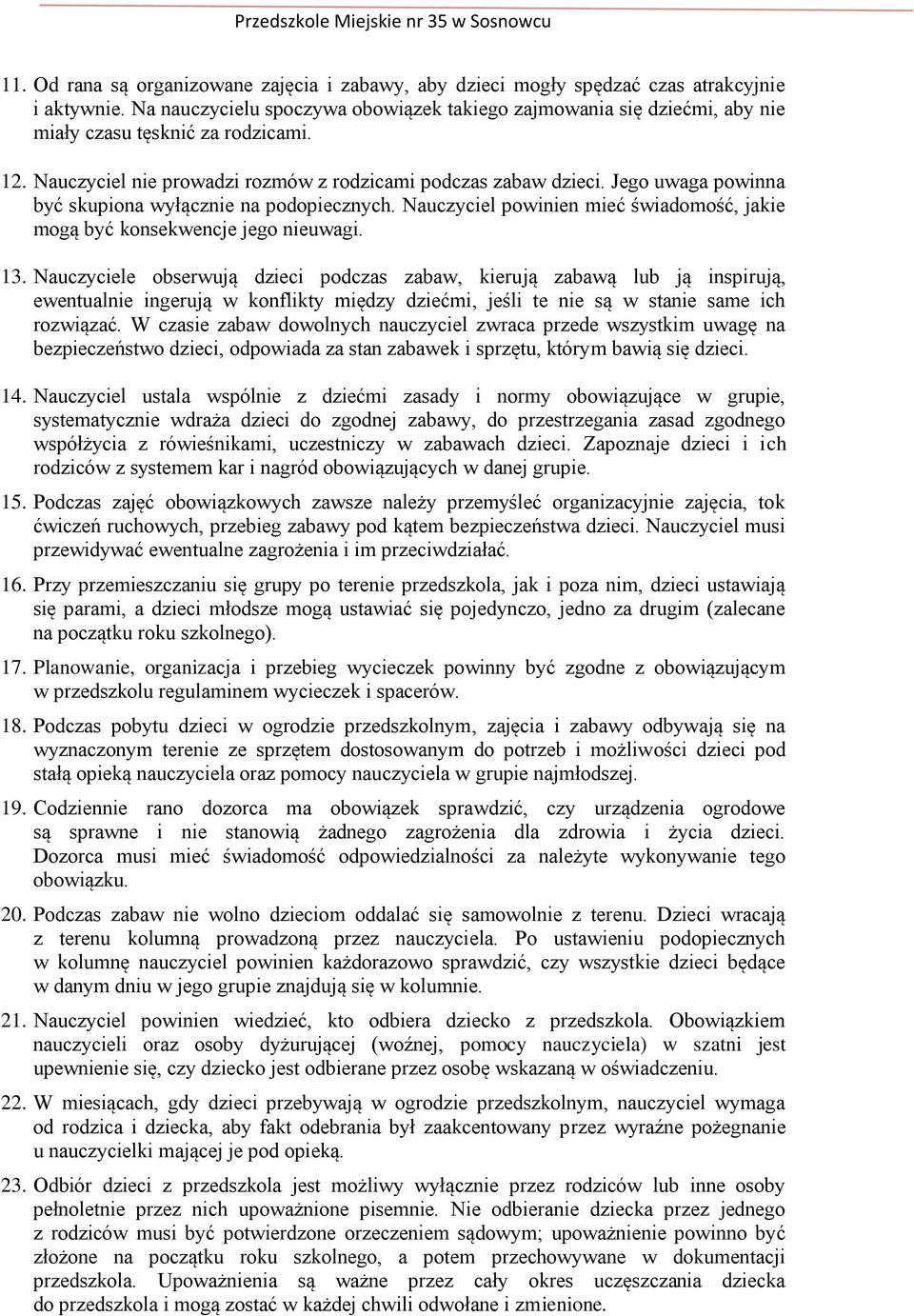 Przedszkole Miejskie nr 35 w Sosnowcu

11. Od rana są organizowane zajęcia i zabawy, aby dzieci mogły spędzać czas atrakcyjnie i aktywnie. Na nauczycielu spoczywa obowiązek takiego zajmowania się dziećmi, aby nie miały czasu tęsknić za rodzicami.

12. Nauczyciel nie prowadzi rozmów z rodzicami podczas zabaw dzieci. Jego uwaga powinna być skupiona wyłącznie na podopiecznych. Nauczyciel powinien mieć świadomość, jakie mogą być konsekwencje jego nieuwagi.

13. Nauczyciele obserwują dzieci podczas zabaw, kierują zabawą lub ją inspirują, ewentualnie ingerują w konflikty między dziećmi, jeśli te nie są w stanie same ich rozwiązać. W czasie zabaw dowolnych nauczyciel zwraca przede wszystkim uwagę na bezpieczeństwo dzieci, odpowiada za stan zabawek i sprzętu, którym bawią się dzieci.

14. Nauczyciel ustala wspólnie z dziećmi zasady i normy obowiązujące w grupie, systematycznie wdraża dzieci do zgodnej zabawy, do przestrzegania zasad zgodnego współżycia z rówieśnikami, uczestniczy w zabawach dzieci. Zapoznaje dzieci i ich rodziców z systemem kar i nagród obowiązujących w danej grupie.

15. Podczas zajęć obowiązkowych zawsze należy przemyśleć organizacyjnie zajęcia, tok ćwiczeń ruchowych, przebieg zabawy pod kątem bezpieczeństwa dzieci. Nauczyciel musi przewidywać ewentualne zagrożenia i im przeciwdziałać.

16. Przy przemieszczaniu się grupy po terenie przedszkola, jak i poza nim, dzieci ustawiają się parami, a dzieci młodsze mogą ustawiać się pojedynczo, jedno za drugim (zalecane na początku roku szkolnego).

17. Planowanie, organizacja i przebieg wycieczek powinny być zgodne z obowiązującym w przedszkolu regulaminem wycieczek i spacerów.

18. Podczas pobytu dzieci w ogrodzie przedszkolnym, zajęcia i zabawy odbywają się na wyznaczonym terenie ze sprzętem dostosowanym do potrzeb i możliwości dzieci pod stałą opieką nauczyciela oraz pomocy nauczyciela w grupie najmłodszej.

19. Codziennie rano dozorca ma obowiązek sprawdzić, czy urządzenia ogrodowe są sprawne i nie stanowią żadnego zagrożenia dla zdrowia i życia dzieci. Dozorca musi mieć świadomość odpowiedzialności za należyte wykonywanie tego obowiązku.

20. Podczas zabaw nie wolno dzieciom oddalać się samowolnie z terenu. Dzieci wracają z terenu kolumną prowadzoną przez nauczyciela. Po ustawieniu podopiecznych w kolumnę nauczyciel powinien każdorazowo sprawdzić, czy wszystkie dzieci będące w danym dniu w jego grupie znajdują się w kolumnie.

21. Nauczyciel powinien wiedzieć, kto odbiera dziecko z przedszkola. Obowiązkiem nauczycieli oraz osoby dyżurującej (woźnej, pomocy nauczyciela) w szatni jest upewnienie się, czy dziecko jest odbierane przez osobę wskazaną w oświadczeniu.

22. W miesiącach, gdy dzieci przebywają w ogrodzie przedszkolnym, nauczyciel wymaga od rodzica i dziecka, aby fakt odebrania był zaakcentowany przez wyraźne pożegnanie u nauczycielki mającej je pod opieką.

23. Odbiór dzieci z przedszkola jest możliwy wyłącznie przez rodziców lub inne osoby pełnoletnie przez nich upoważnione pisemnie. Nie odbieranie dziecka przez jednego z rodziców musi być potwierdzone orzeczeniem sądowym; upoważnienie powinno być złożone na początku roku szkolnego, a potem przechowywane w dokumentacji przedszkola. Upoważnienia są ważne przez cały okres uczęszczania dziecka do przedszkola i mogą zostać w każdej chwili odwołane i zmienione.